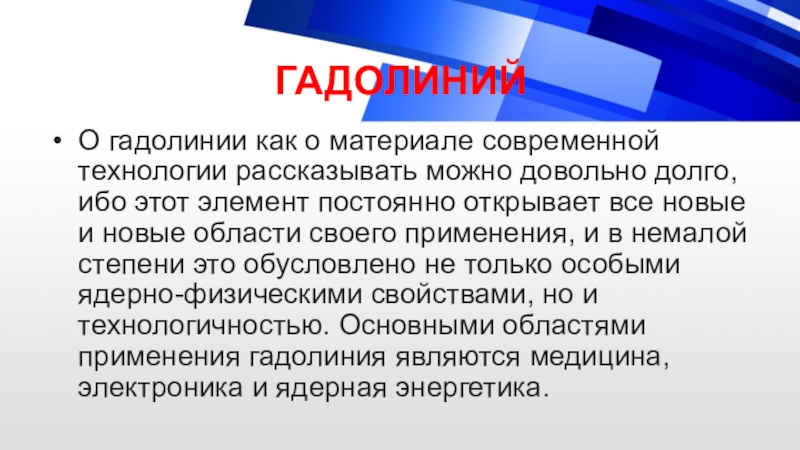 ГАДОЛИНИЙ

• О гадолинии как о материале современной технологии рассказывать можно довольно долго, ибо этот элемент постоянно открывает все новые и новые области своего применения, и в немалой степени это обусловлено не только особыми ядерно-физическими свойствами, но и технологичностью. Основными областями применения гадолиния являются медицина, электроника и ядерная энергетика.